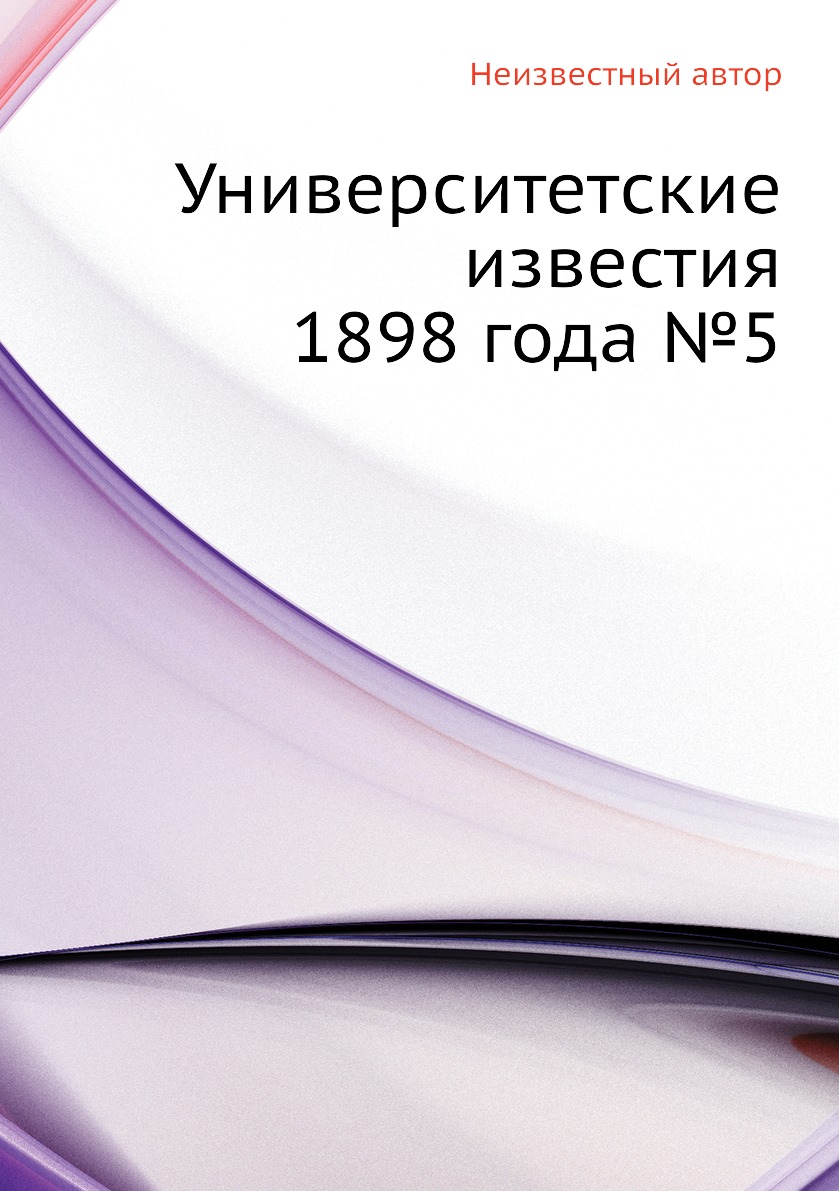 Неизвестный автор

Университетские известия 1898 года №5